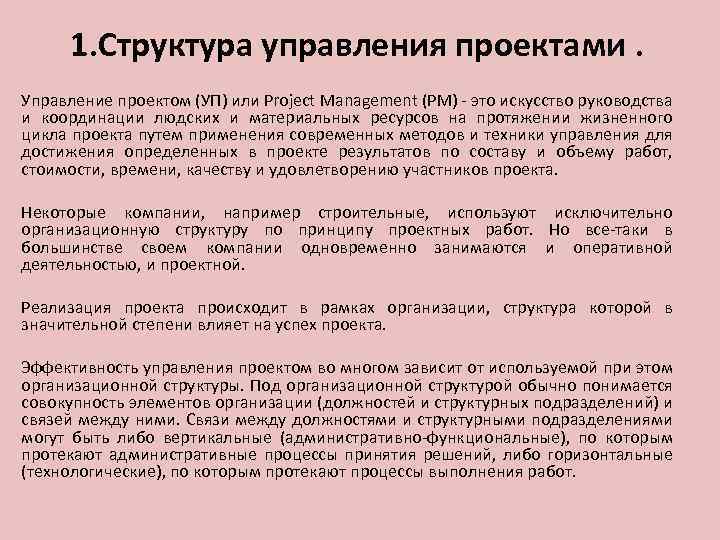 1.Структура управления проектами .

Управление проектом (УП) или Project Management (PM) - это искусство руководства и координации людских и материальных ресурсов на протяжении жизненного цикла проекта путем применения современных методов и техники управления для достижения определенных в проекте результатов по составу и объему работ, стоимости, времени, качеству и удовлетворению участников проекта.

Некоторые компании, например строительные, используют исключительно организационную структуру по принципу проектных работ. Но все-таки в большинстве своем компании одновременно занимаются и оперативной деятельностью, и проектной.

Реализация проекта происходит в рамках организации, структура которой в значительной степени влияет на успех проекта.

Эффективность управления проектом во многом зависит от используемой при этом организационной структуры. Под организационной структурой обычно понимается совокупность элементов организации (должностей и структурных подразделений) и связей между ними. Связи между должностями и структурными подразделениями могут быть либо вертикальные (административно-функциональные), по которым протекают административные процессы принятия решений, либо горизонтальные (технологические), по которым протекают процессы выполнения работ.